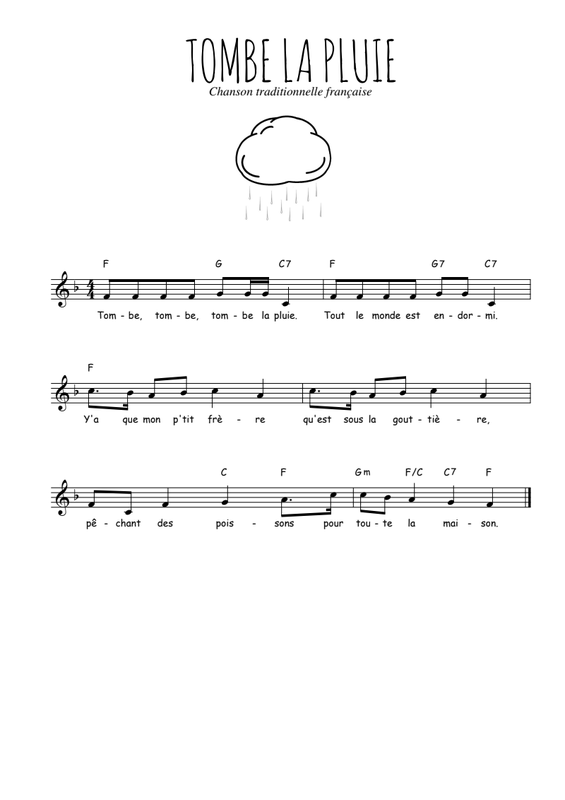 TOMBE LA PLUIE
Chanson traditionnelle française

F G C7 F G7 C7
Tom - be, tom - be, tom - be la pluie. Tout le monde est en - dor - mi.

F
Y'a que mon p'tit frè - re qu'est sous la gout - tiè - re,

C F Gm F/C C7 F
pê - chant des pois - sons pour tou - te la mai - son.